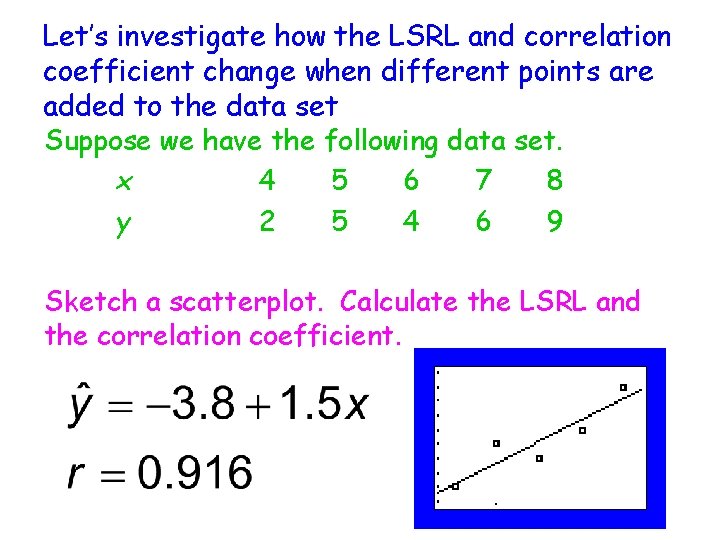 Let's investigate how the LSRL and correlation coefficient change when different points are added to the data set

Suppose we have the following data set.

| x | 4 | 5 | 6 | 7 | 8 |
|---|---|---|---|---|---|
| y | 2 | 5 | 4 | 6 | 9 |

Sketch a scatterplot. Calculate the LSRL and the correlation coefficient.

$\hat{y} = -3.8 + 1.5x$

$r = 0.916$